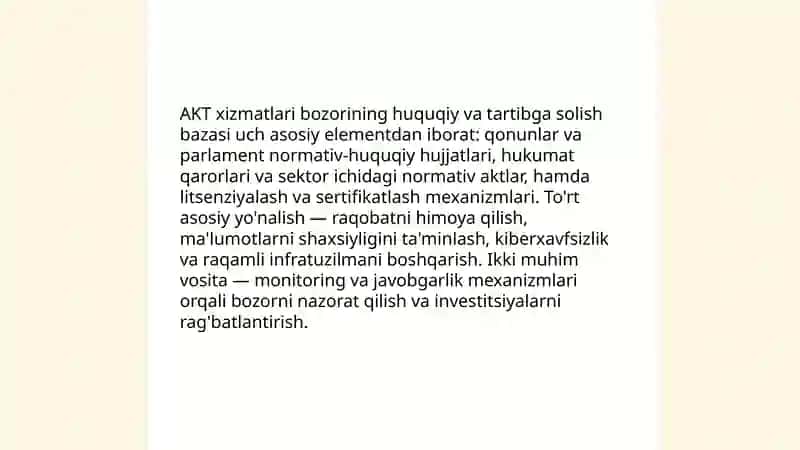 AKT xizmatlari bozorining huquqiy va tartibga solish bazasi uch asosiy elementdan iborat: qonunlar va parlament normativ-huquqiy hujjatlari, hukumat qarorlari va sektor ichidagi normativ aktlar, hamda litsenziyalash va sertifikatlash mexanizmlari. To'rt asosiy yo'nalish — raqobatni himoya qilish, ma'lumotlarni shaxsiyligini ta'minlash, kiberxavfsizlik va raqamli infratuzilmani boshqarish. Ikki muhim vosita — monitoring va javobgarlik mexanizmlari orqali bozorni nazorat qilish va investitsiyalarni rag'batlantirish.